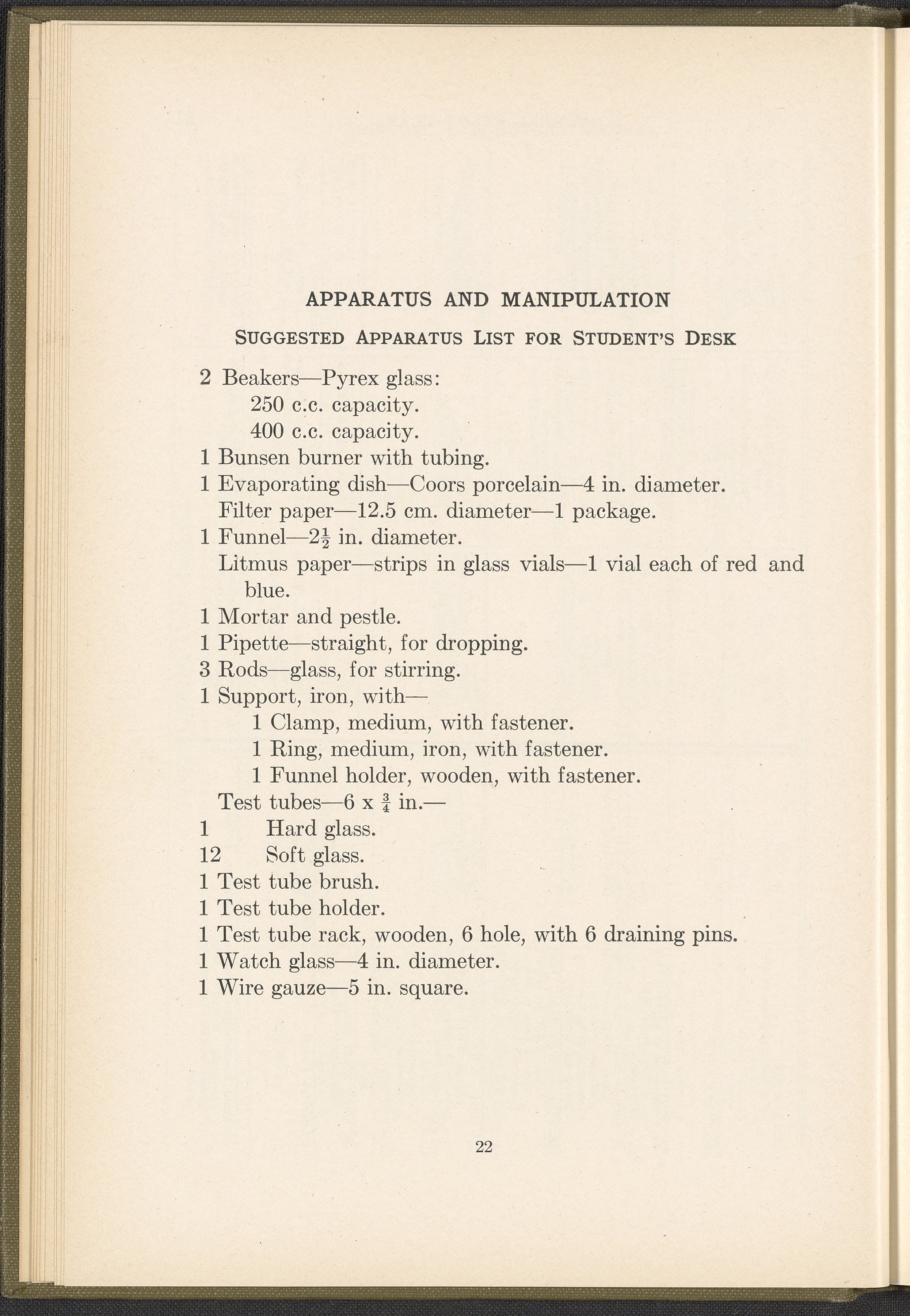 APPARATUS AND MANIPULATION

SUGGESTED APPARATUS LIST FOR STUDENT'S DESK

2 Beakers—Pyrex glass:
250 c.c. capacity.
400 c.c. capacity.
1 Bunsen burner with tubing.
1 Evaporating dish—Coors porcelain—4 in. diameter.
Filter paper—12.5 cm. diameter—1 package.
1 Funnel—$2\frac{1}{2}$ in. diameter.
Litmus paper—strips in glass vials—1 vial each of red and blue.
1 Mortar and pestle.
1 Pipette—straight, for dropping.
3 Rods—glass, for stirring.
1 Support, iron, with—
1 Clamp, medium, with fastener.
1 Ring, medium, iron, with fastener.
1 Funnel holder, wooden, with fastener.
Test tubes—6 x $\frac{3}{4}$ in.—
1 Hard glass.
12 Soft glass.
1 Test tube brush.
1 Test tube holder.
1 Test tube rack, wooden, 6 hole, with 6 draining pins.
1 Watch glass—4 in. diameter.
1 Wire gauze—5 in. square.

22